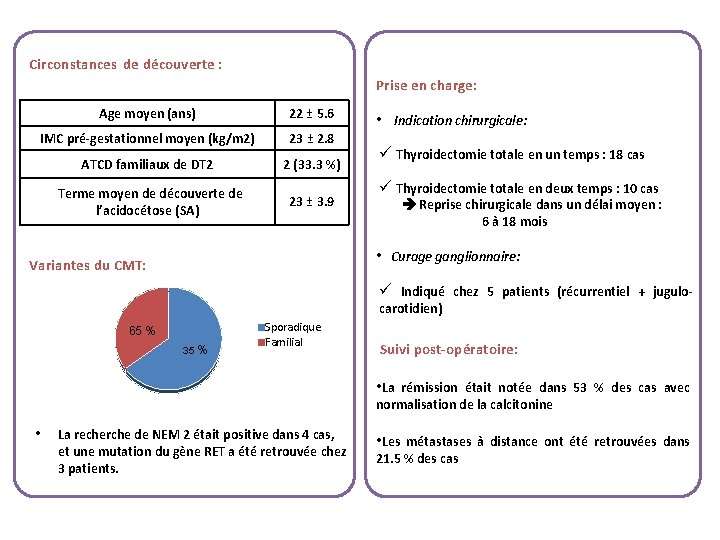 Circonstances de découverte :

| Age moyen (ans) | 22 ± 5.6 |
|---|---|
| IMC pré-gestationnel moyen (kg/m2) | 23 ± 2.8 |
| ATCD familiaux de DT2 | 2 (33.3 %) |
| Terme moyen de découverte de l'acidocétose (SA) | 23 ± 3.9 |

Variantes du CMT:

65 %
35 %
Sporadique
Familial

• La recherche de NEM 2 était positive dans 4 cas, et une mutation du gène RET a été retrouvée chez 3 patients.

Prise en charge:

• Indication chirurgicale:

✓ Thyroidectomie totale en un temps : 18 cas

✓ Thyroidectomie totale en deux temps : 10 cas
➔ Reprise chirurgicale dans un délai moyen : 6 à 18 mois

• Curage ganglionnaire:

✓ Indiqué chez 5 patients (récurrentiel + jugulo-carotidien)

Suivi post-opératoire:

•La rémission était notée dans 53 % des cas avec normalisation de la calcitonine

•Les métastases à distance ont été retrouvées dans 21.5 % des cas